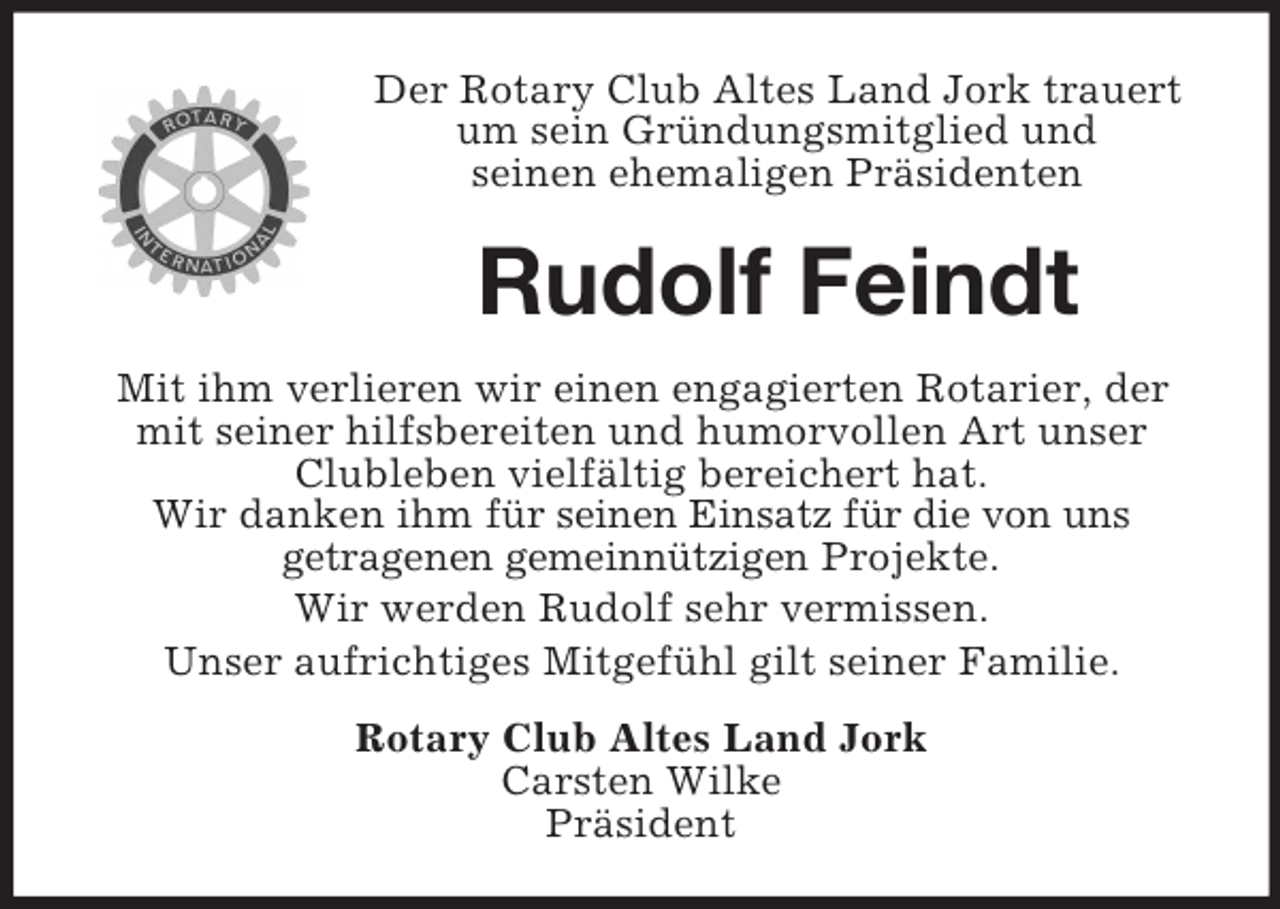 ROTARY
INTERNATIONAL

Der Rotary Club Altes Land Jork trauert um sein Gründungsmitglied und seinen ehemaligen Präsidenten

Rudolf Feindt

Mit ihm verlieren wir einen engagierten Rotarier, der mit seiner hilfsbereiten und humorvollen Art unser Clubleben vielfältig bereichert hat.
Wir danken ihm für seinen Einsatz für die von uns getragenen gemeinnützigen Projekte.

Wir werden Rudolf sehr vermissen.

Unser aufrichtiges Mitgefühl gilt seiner Familie.

Rotary Club Altes Land Jork
Carsten Wilke
Präsident